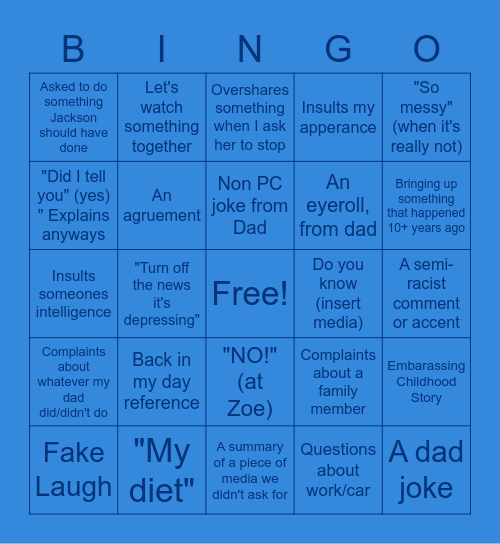 | B | I | N | G | O |
|---|---|---|---|---|
| Asked to do something Jackson should have done | Let's watch something together | Overshares something when I ask her to stop | Insults my apperance | "So messy" (when it's really not) |
| "Did I tell you" (yes) " Explains anyways | An agruement | Non PC joke from Dad | An eyeroll, from dad | Bringing up something that happened 10+ years ago |
| Insults someones intelligence | "Turn off the news it's depressing" | Free! | Do you know (insert media) | A semi-racist comment or accent |
| Complaints about whatever my dad did/didn't do | Back in my day reference | "NO!" (at Zoe) | Complaints about a family member | Embarassing Childhood Story |
| Fake Laugh | "My diet" | A summary of a piece of media we didn't ask for | Questions about work/car | A dad joke |